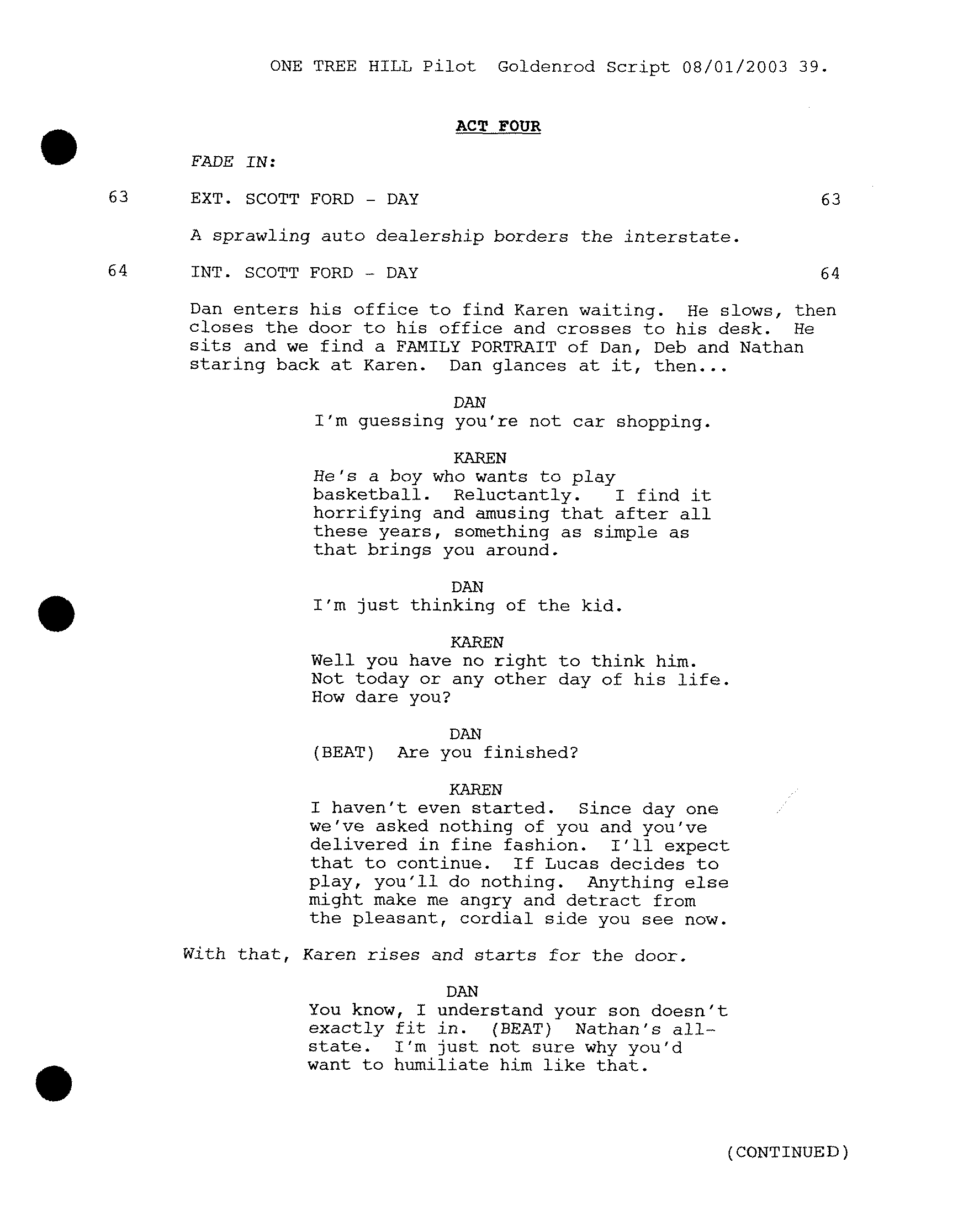 ONE TREE HILL Pilot Goldenrod Script 08/01/2003 39.

ACT FOUR

FADE IN:

63 EXT. SCOTT FORD - DAY 63

A sprawling auto dealership borders the interstate.

64 INT. SCOTT FORD - DAY 64

Dan enters his office to find Karen waiting. He slows, then closes the door to his office and crosses to his desk. He sits and we find a FAMILY PORTRAIT of Dan, Deb and Nathan staring back at Karen. Dan glances at it, then...

DAN
I'm guessing you're not car shopping.

KAREN
He's a boy who wants to play basketball. Reluctantly. I find it horrifying and amusing that after all these years, something as simple as that brings you around.

DAN
I'm just thinking of the kid.

KAREN
Well you have no right to think him. Not today or any other day of his life. How dare you?

DAN
(BEAT) Are you finished?

KAREN
I haven't even started. Since day one we've asked nothing of you and you've delivered in fine fashion. I'll expect that to continue. If Lucas decides to play, you'll do nothing. Anything else might make me angry and detract from the pleasant, cordial side you see now.

With that, Karen rises and starts for the door.

DAN
You know, I understand your son doesn't exactly fit in. (BEAT) Nathan's all-state. I'm just not sure why you'd want to humiliate him like that.

(CONTINUED)